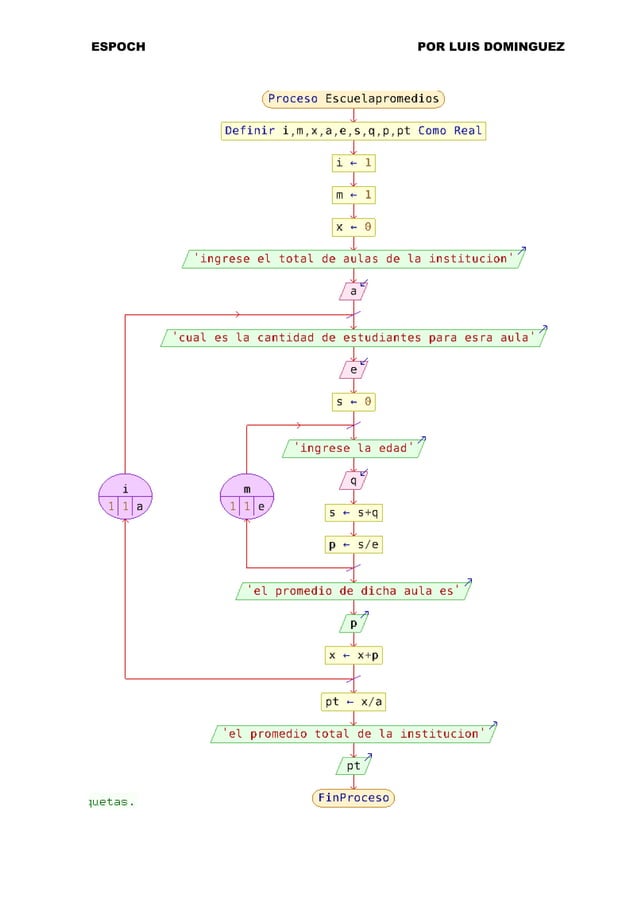 ESPOCH

POR LUIS DOMINGUEZ

Proceso Escuelapromedios

Definir i,m,x,a,e,s,q,p,pt Como Real

i ← 1

m ← 1

x ← 0

'ingrese el total de aulas de la institucion'

a

'cual es la cantidad de estudiantes para esra aula'

e

s ← 0

'ingrese la edad'

q

s ← s+q

p ← s/e

i
1 | 1 | a

m
1 | 1 | e

'el promedio de dicha aula es'

p

x ← x+p

pt ← x/a

'el promedio total de la institucion'

pt

FinProceso

quetas.